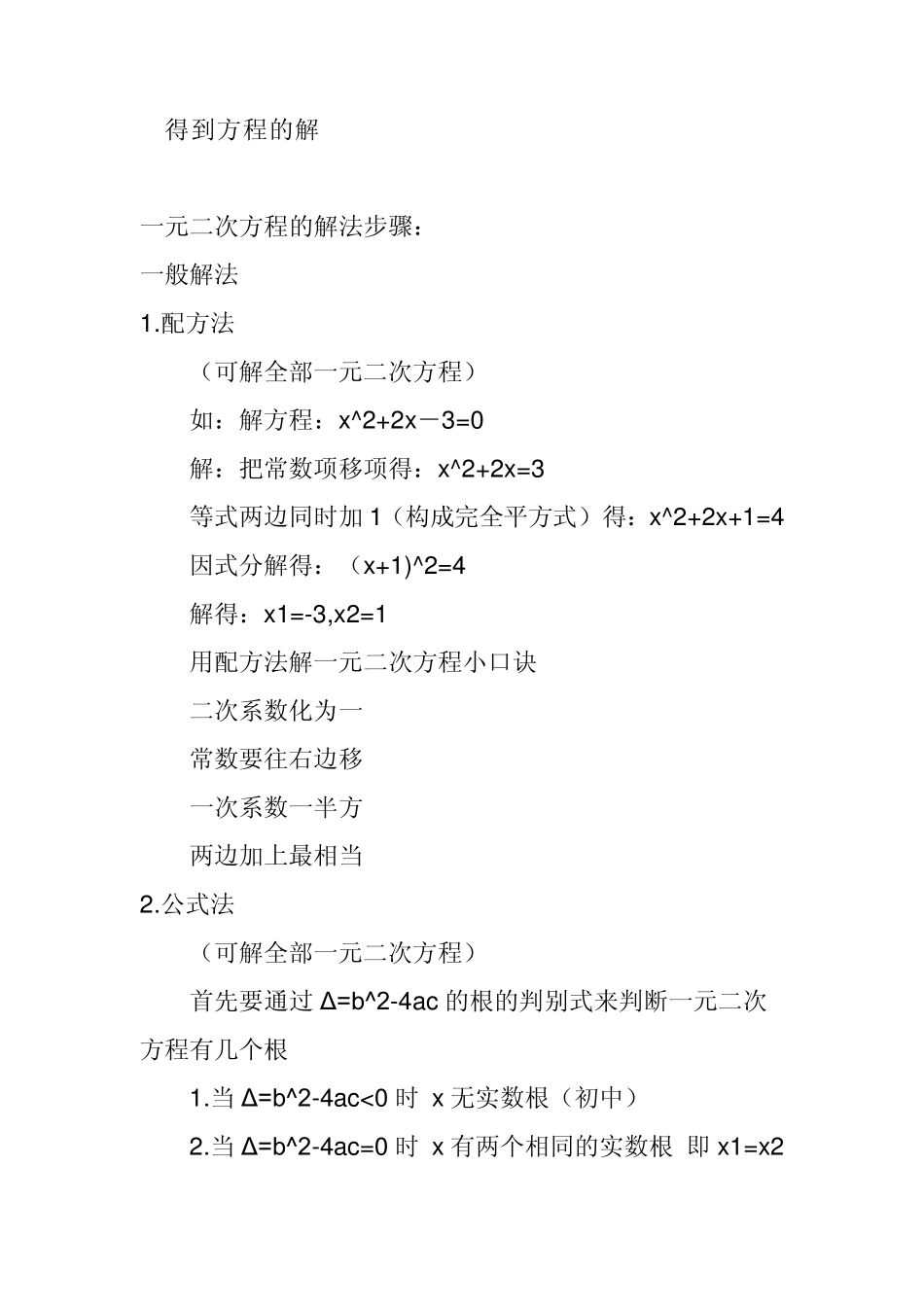 得到方程的解

一元二次方程的解法步骤：

一般解法

1.配方法

（可解全部一元二次方程）

如：解方程：x^2+2x－3=0

解：把常数项移项得：x^2+2x=3

等式两边同时加 1（构成完全平方式）得：x^2+2x+1=4

因式分解得：（x+1)^2=4

解得：x1=-3,x2=1

用配方法解一元二次方程小口诀

二次系数化为一

常数要往右边移

一次系数一半方

两边加上最相当

2.公式法

（可解全部一元二次方程）

首先要通过 Δ=b^2-4ac 的根的判别式来判断一元二次方程有几个根

1.当 Δ=b^2-4ac<0 时 x 无实数根（初中）

2.当 Δ=b^2-4ac=0 时 x 有两个相同的实数根 即 x1=x2